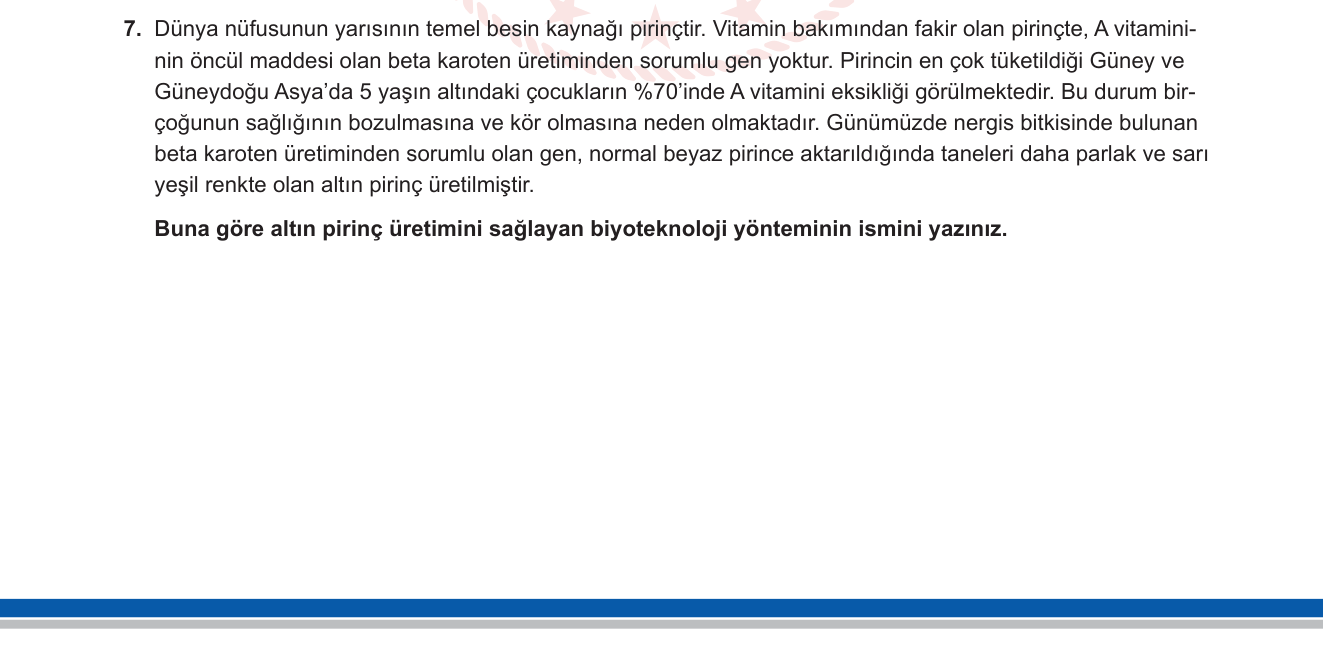 7. Dünya nüfusunun yarısının temel besin kaynağı pirinçtir. Vitamin bakımından fakir olan pirinçte, A vitamininin öncül maddesi olan beta karoten üretiminden sorumlu gen yoktur. Pirincin en çok tüketildiği Güney ve Güneydoğu Asya'da 5 yaşın altındaki çocukların %70'inde A vitamini eksikliği görülmektedir. Bu durum birçoğunun sağlığının bozulmasına ve kör olmasına neden olmaktadır. Günümüzde nergis bitkisinde bulunan beta karoten üretiminden sorumlu olan gen, normal beyaz pirince aktarıldığında taneleri daha parlak ve sarı yeşil renkte olan altın pirinç üretilmiştir.

Buna göre altın pirinç üretimini sağlayan biyoteknoloji yönteminin ismini yazınız.